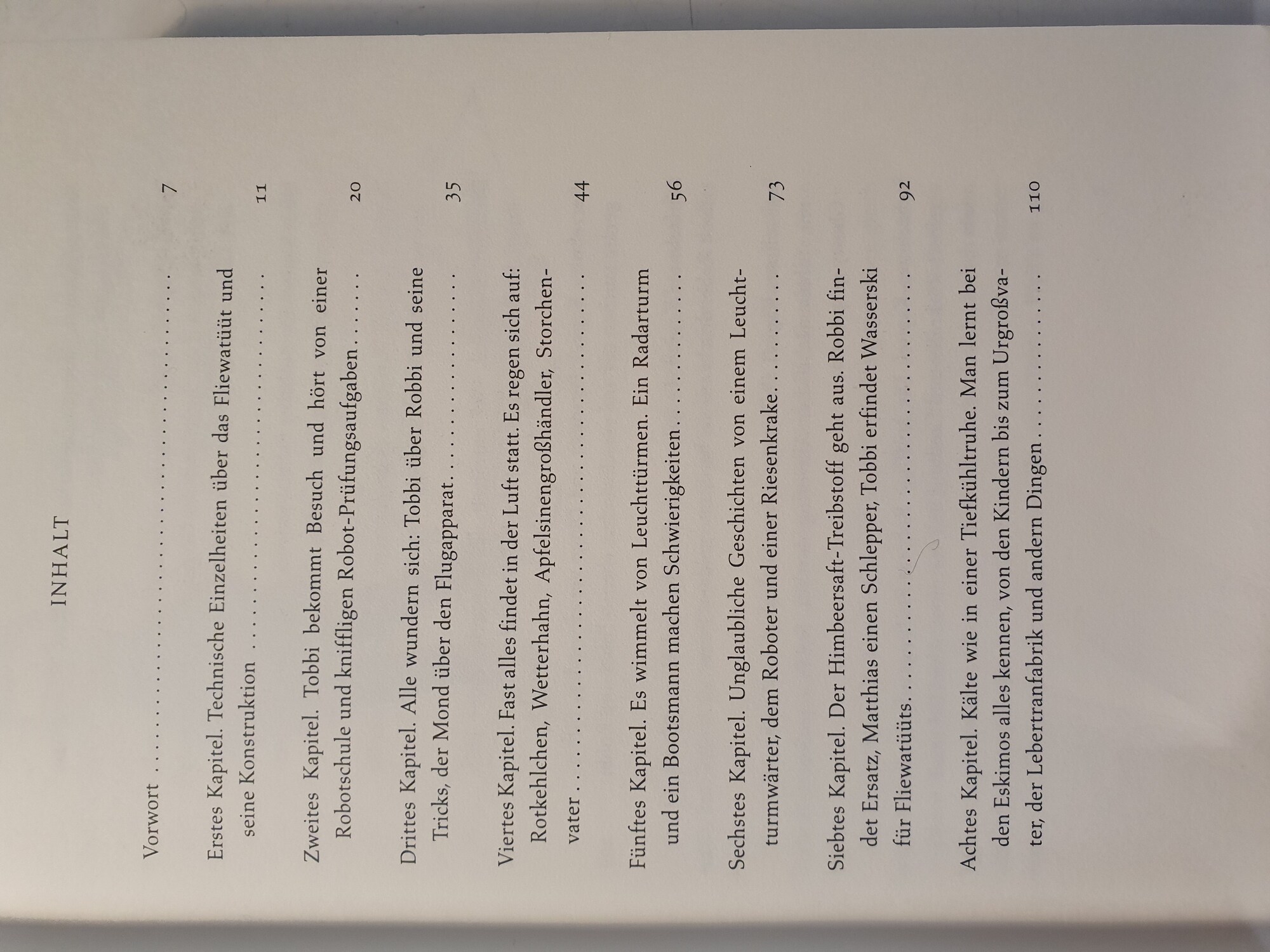 INHALT

Vorwort 7

Erstes Kapitel. Technische Einzelheiten über das Fliewatüüt und seine Konstruktion 11

Zweites Kapitel. Tobbi bekommt Besuch und hört von einer Robotschule und kniffligen Robot-Prüfungsaufgaben 20

Drittes Kapitel. Alle wundern sich: Tobbi über Robbi und seine Tricks, der Mond über den Flugapparat 35

Viertes Kapitel. Fast alles findet in der Luft statt. Es regen sich auf: Rotkehlchen, Wetterhahn, Apfelsinengroßhändler, Storchenvater 44

Fünftes Kapitel. Es wimmelt von Leuchttürmen. Ein Radarturm und ein Bootsmann machen Schwierigkeiten 56

Sechstes Kapitel. Unglaubliche Geschichten von einem Leuchtturmwärter, dem Roboter und einer Riesenkrake 73

Siebtes Kapitel. Der Himbeersaft-Treibstoff geht aus. Robbi findet Ersatz, Matthias einen Schlepper, Tobbi erfindet Wasserski für Fliewatüüts 92

Achtes Kapitel. Kälte wie in einer Tiefkühltruhe. Man lernt bei den Eskimos alles kennen, von den Kindern bis zum Urgroßvater, der Lebertranfabrik und andern Dingen 110